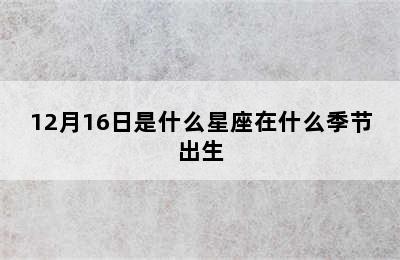 12月16日是什么星座在什么季节出生